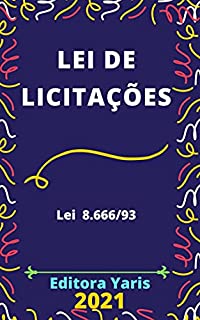 LEI DE LICITAÇÕES

Lei 8.666/93

Editora Yaris
2021